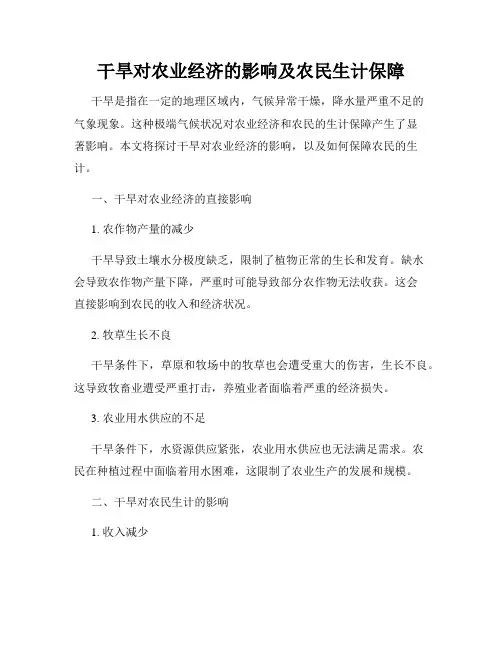 干旱对农业经济的影响及农民生计保障

干旱是指在一定的地理区域内，气候异常干燥，降水量严重不足的气象现象。这种极端气候状况对农业经济和农民的生计保障产生了显著影响。本文将探讨干旱对农业经济的影响，以及如何保障农民的生计。

一、干旱对农业经济的直接影响

1. 农作物产量的减少

干旱导致土壤水分极度缺乏，限制了植物正常的生长和发育。缺水会导致农作物产量下降，严重时可能导致部分农作物无法收获。这会直接影响到农民的收入和经济状况。

2. 牧草生长不良

干旱条件下，草原和牧场中的牧草也会遭受重大的伤害，生长不良。这导致牧畜业遭受严重打击，养殖业者面临着严重的经济损失。

3. 农业用水供应的不足

干旱条件下，水资源供应紧张，农业用水供应也无法满足需求。农民在种植过程中面临着用水困难，这限制了农业生产的发展和规模。

二、干旱对农民生计的影响

1. 收入减少